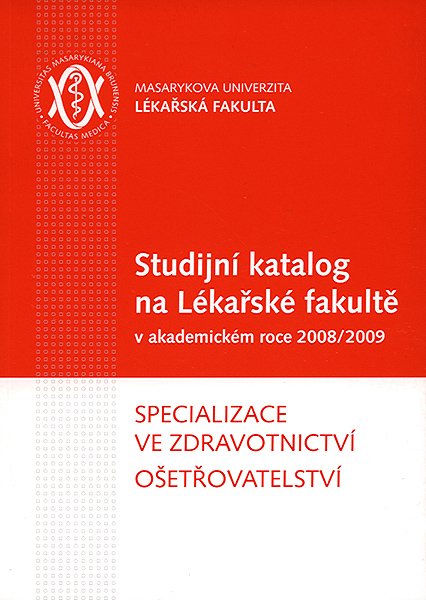 UNIVERSITAS MASARYKIANA BRUNENSIS • FACULTAS MEDICA •

MASARYKOVA UNIVERZITA
LÉKAŘSKÁ FAKULTA

Studijní katalog na Lékařské fakultě
v akademickém roce 2008/2009

SPECIALIZACE VE ZDRAVOTNICTVÍ
OŠETŘOVATELSTVÍ